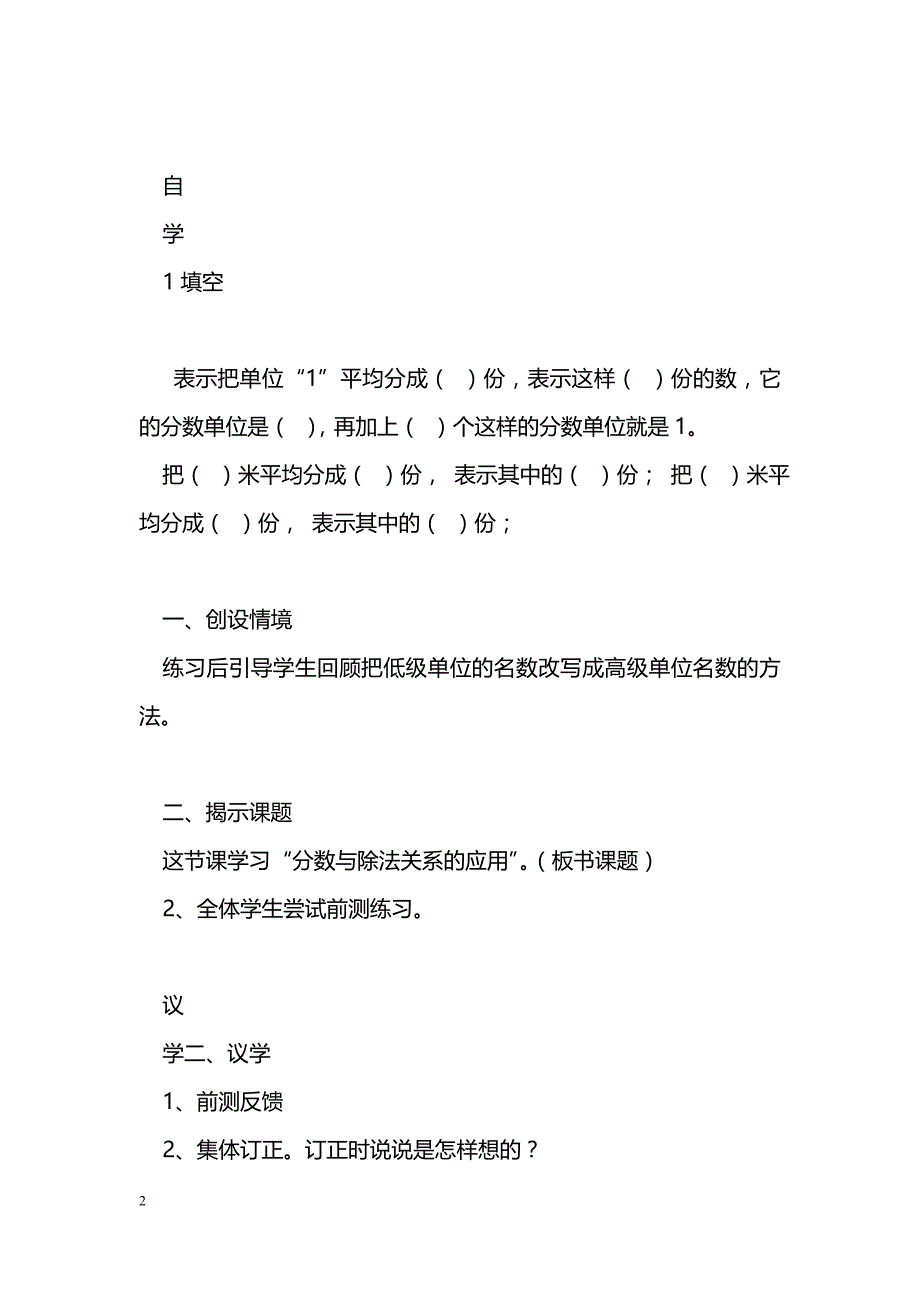 自

学

1 填空

表示把单位“1”平均分成（ ）份，表示这样（ ）份的数，它的分数单位是（ ），再加上（ ）个这样的分数单位就是 1。

把（ ）米平均分成（ ）份， 表示其中的（ ）份； 把（ ）米平均分成（ ）份， 表示其中的（ ）份；

一、创设情境

练习后引导学生回顾把低级单位的名数改写成高级单位名数的方法。

二、揭示课题

这节课学习“分数与除法关系的应用”。（板书课题）

2、全体学生尝试前测练习。

议

学二、议学

1、前测反馈

2、集体订正。订正时说说是怎样想的？

2